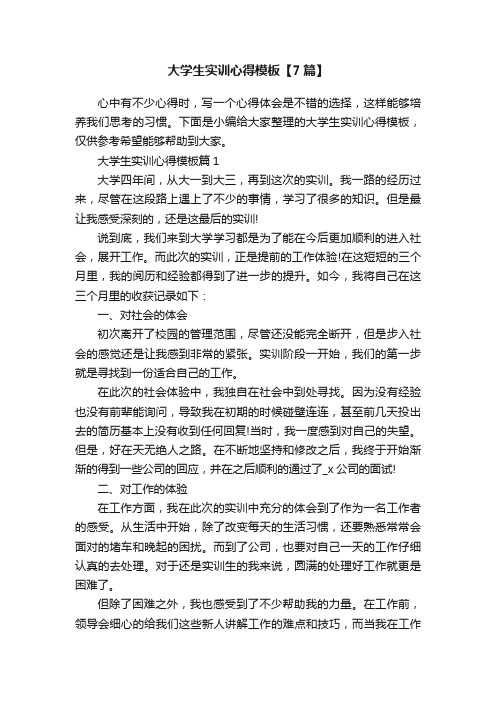 大学生实训心得模板【7篇】

心中有不少心得时，写一个心得体会是不错的选择，这样能够培养我们思考的习惯。下面是小编给大家整理的大学生实训心得模板，仅供参考希望能够帮助到大家。

大学生实训心得模板篇1

大学四年间，从大一到大三，再到这次的实训。我一路的经历过来，尽管在这段路上遇上了不少的事情，学习了很多的知识。但是最让我感受深刻的，还是这最后的实训!

说到底，我们来到大学学习都是为了能在今后更加顺利的进入社会，展开工作。而此次的实训，正是提前的工作体验!在这短短的三个月里，我的阅历和经验都得到了进一步的提升。如今，我将自己在这三个月里的收获记录如下：

一、对社会的体会

初次离开了校园的管理范围，尽管还没能完全断开，但是步入社会的感觉还是让我感到非常的紧张。实训阶段一开始，我们的第一步就是寻找到一份适合自己的工作。

在此次的社会体验中，我独自在社会中到处寻找。因为没有经验也没有前辈能询问，导致我在初期的时候碰壁连连，甚至前几天投出去的简历基本上没有收到任何回复!当时，我一度感到对自己的失望。但是，好在天无绝人之路。在不断地坚持和修改之后，我终于开始渐渐的得到一些公司的回应，并在之后顺利的通过了_x公司的面试!

二、对工作的体验

在工作方面，我在此次的实训中充分的体会到了作为一名工作者的感受。从生活中开始，除了改变每天的生活习惯，还要熟悉常常会面对的堵车和晚起的困扰。而到了公司，也要对自己一天的工作仔细认真的去处理。对于还是实训生的我来说，圆满的处理好工作就更是困难了。

但除了困难之外，我也感受到了不少帮助我的力量。在工作前，领导会细心的给我们这些新人讲解工作的难点和技巧，而当我在工作